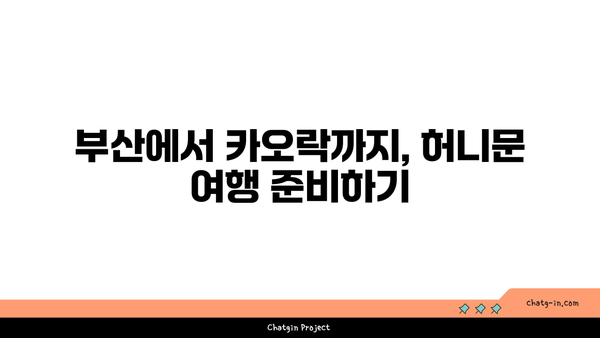 부산에서 카오락까지, 허니문 여행 준비하기

chatg-in.com

Chatgin Project